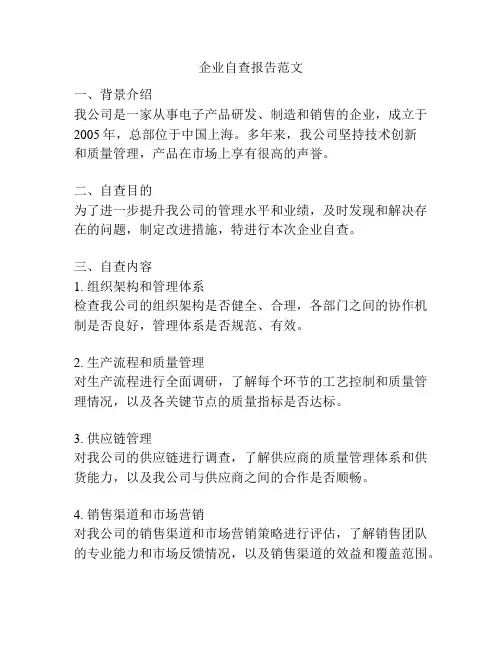 企业自查报告范文

一、背景介绍
我公司是一家从事电子产品研发、制造和销售的企业，成立于2005年，总部位于中国上海。多年来，我公司坚持技术创新和质量管理，产品在市场上享有很高的声誉。

二、自查目的
为了进一步提升我公司的管理水平和业绩，及时发现和解决存在的问题，制定改进措施，特进行本次企业自查。

三、自查内容
1. 组织架构和管理体系
检查我公司的组织架构是否健全、合理，各部门之间的协作机制是否良好，管理体系是否规范、有效。

2. 生产流程和质量管理
对生产流程进行全面调研，了解每个环节的工艺控制和质量管理情况，以及各关键节点的质量指标是否达标。

3. 供应链管理
对我公司的供应链进行调查，了解供应商的质量管理体系和供货能力，以及我公司与供应商之间的合作是否顺畅。

4. 销售渠道和市场营销
对我公司的销售渠道和市场营销策略进行评估，了解销售团队的专业能力和市场反馈情况，以及销售渠道的效益和覆盖范围。